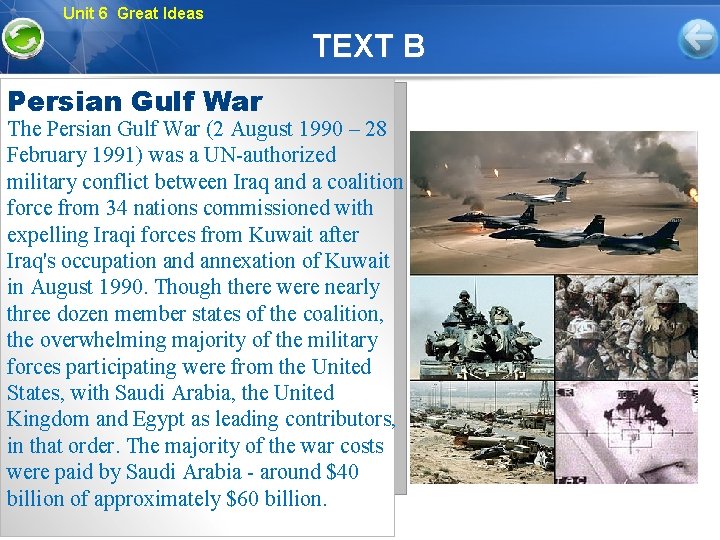 Unit 6 Great Ideas

TEXT B

Persian Gulf War

The Persian Gulf War (2 August 1990 – 28 February 1991) was a UN-authorized military conflict between Iraq and a coalition force from 34 nations commissioned with expelling Iraqi forces from Kuwait after Iraq's occupation and annexation of Kuwait in August 1990. Though there were nearly three dozen member states of the coalition, the overwhelming majority of the military forces participating were from the United States, with Saudi Arabia, the United Kingdom and Egypt as leading contributors, in that order. The majority of the war costs were paid by Saudi Arabia - around $40 billion of approximately $60 billion.